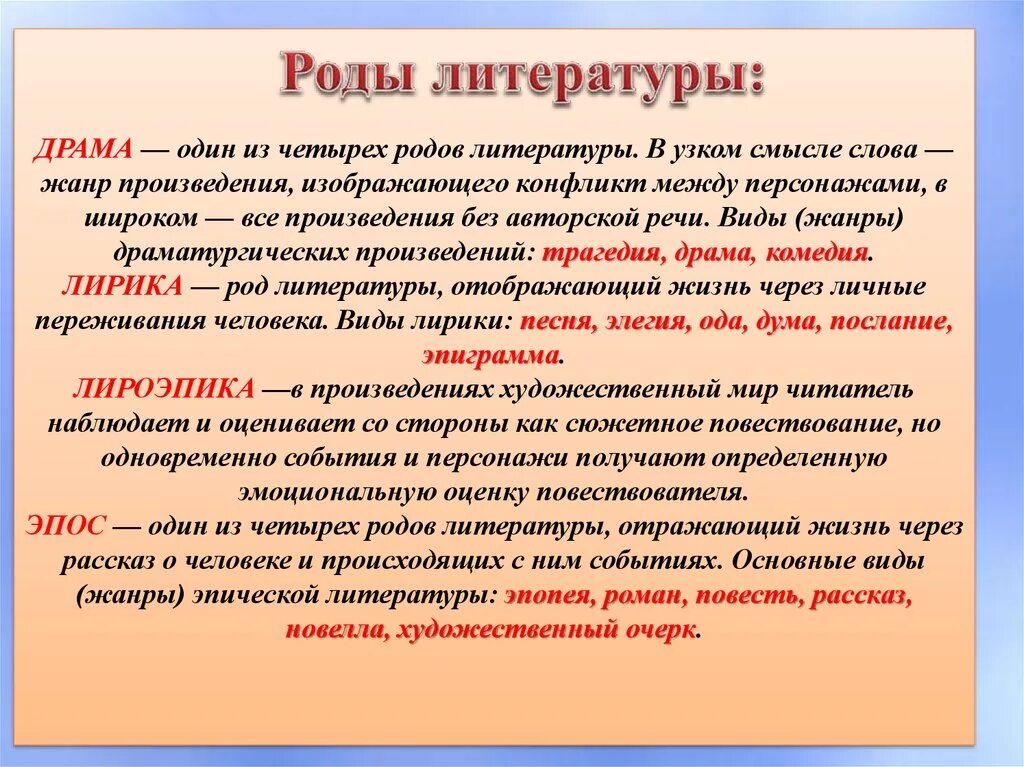 Роды литературы:

ДРАМА — один из четырех родов литературы. В узком смысле слова — жанр произведения, изображающего конфликт между персонажами, в широком — все произведения без авторской речи. Виды (жанры) драматургических произведений: трагедия, драма, комедия.
ЛИРИКА — род литературы, отображающий жизнь через личные переживания человека. Виды лирики: песня, элегия, ода, дума, послание, эпиграмма.
ЛИРОЭПИКА —в произведениях художественный мир читатель наблюдает и оценивает со стороны как сюжетное повествование, но одновременно события и персонажи получают определенную эмоциональную оценку повествователя.
ЭПОС — один из четырех родов литературы, отражающий жизнь через рассказ о человеке и происходящих с ним событиях. Основные виды (жанры) эпической литературы: эпопея, роман, повесть, рассказ, новелла, художественный очерк.